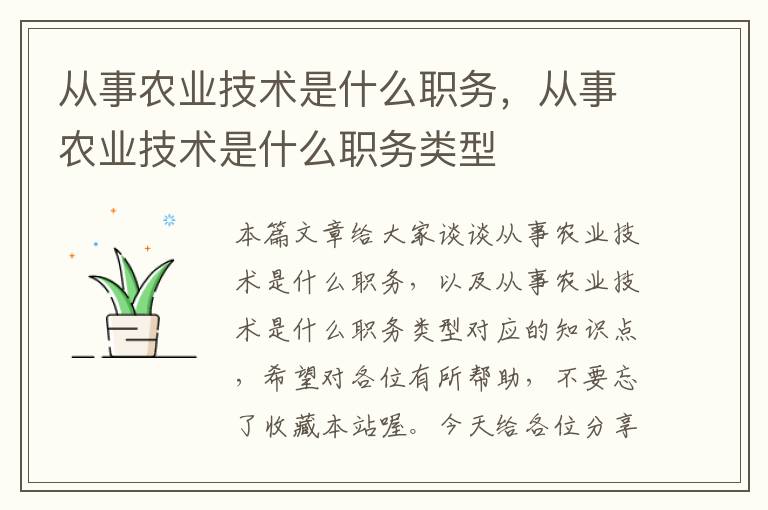 从事农业技术是什么职务，从事农业技术是什么职务类型

本篇文章给大家谈谈从事农业技术是什么职务，以及从事农业技术是什么职务类型对应的知识点，希望对各位有所帮助，不要忘了收藏本站喔。今天给各位分享